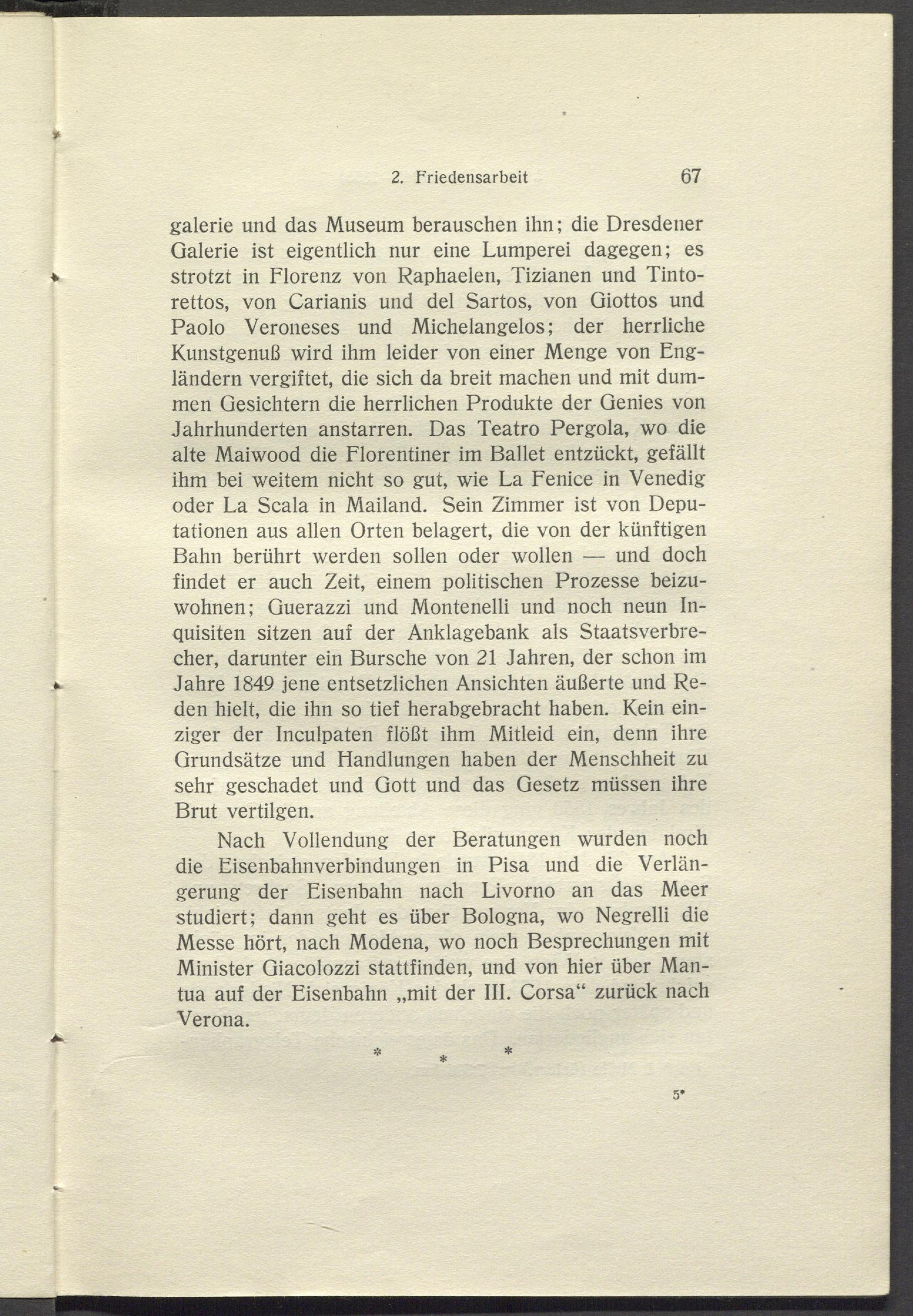 2. Friedensarbeit 67

galerie und das Museum berauschen ihn; die Dresdener Galerie ist eigentlich nur eine Lumperei dagegen; es strotzt in Florenz von Raphaelen, Tizianen und Tintorettos, von Carianis und del Sartos, von Giottos und Paolo Veroneses und Michelangelos; der herrliche Kunstgenuß wird ihm leider von einer Menge von Engländern vergiftet, die sich da breit machen und mit dummen Gesichtern die herrlichen Produkte der Genies von Jahrhunderten anstarren. Das Teatro Pergola, wo die alte Maiwood die Florentiner im Ballet entzückt, gefällt ihm bei weitem nicht so gut, wie La Fenice in Venedig oder La Scala in Mailand. Sein Zimmer ist von Deputationen aus allen Orten belagert, die von der künftigen Bahn berührt werden sollen oder wollen — und doch findet er auch Zeit, einem politischen Prozesse beizuwohnen; Guerazzi und Montenelli und noch neun Inquisiten sitzen auf der Anklagebank als Staatsverbrecher, darunter ein Bursche von 21 Jahren, der schon im Jahre 1849 jene entsetzlichen Ansichten äußerte und Reden hielt, die ihn so tief herabgebracht haben. Kein einziger der Inculpaten flößt ihm Mitleid ein, denn ihre Grundsätze und Handlungen haben der Menschheit zu sehr geschadet und Gott und das Gesetz müssen ihre Brut vertilgen.

Nach Vollendung der Beratungen wurden noch die Eisenbahnverbindungen in Pisa und die Verlängerung der Eisenbahn nach Livorno an das Meer studiert; dann geht es über Bologna, wo Negrelli die Messe hört, nach Modena, wo noch Besprechungen mit Minister Giacolozzi stattfinden, und von hier über Mantua auf der Eisenbahn „mit der III. Corsa“ zurück nach Verona.

* * *

5*